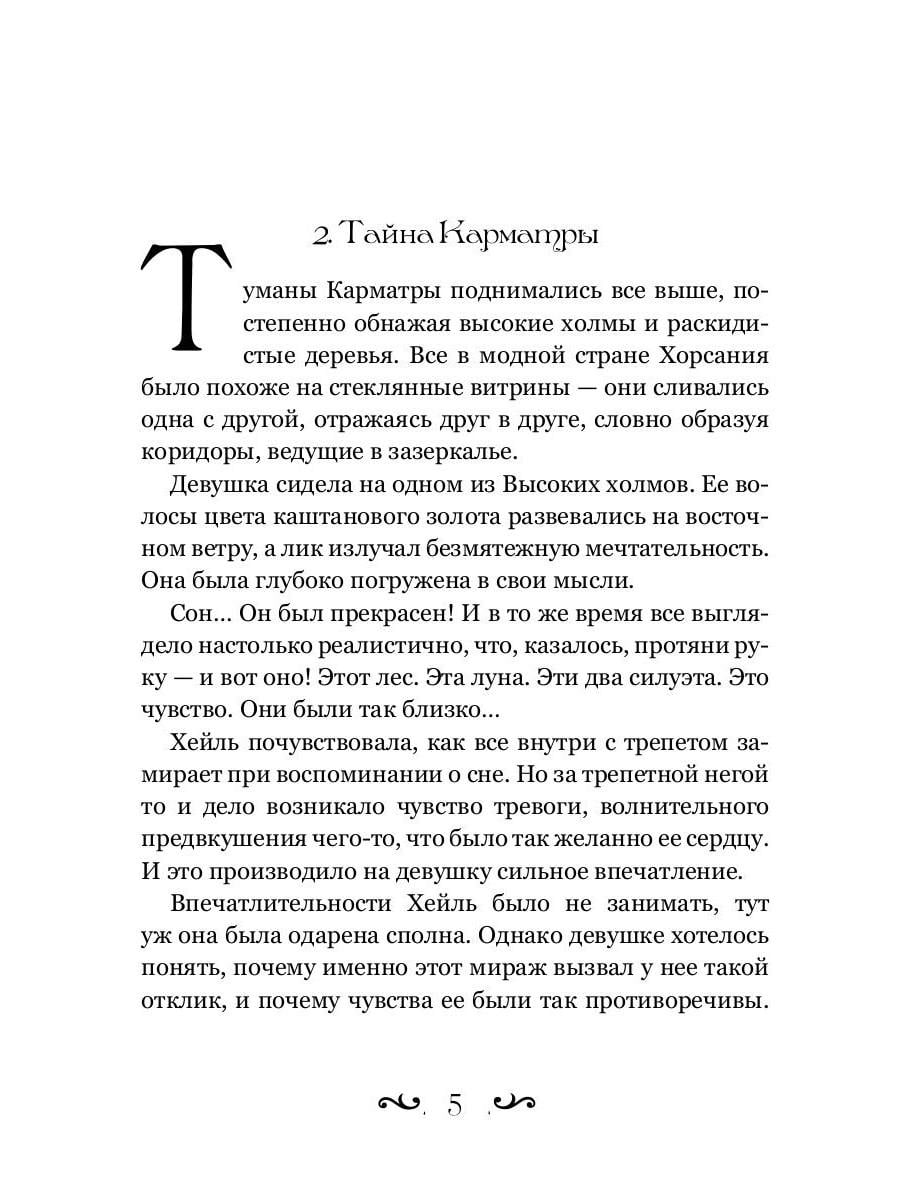 2. Тайна Карматры

Туманы Карматры поднимались все выше, постепенно обнажая высокие холмы и раскидистые деревья. Все в модной стране Хорсания было похоже на стеклянные витрины — они сливались одна с другой, отражаясь друг в друге, словно образуя коридоры, ведущие в зазеркалье.

Девушка сидела на одном из Высоких холмов. Ее волосы цвета каштанового золота развевались на восточном ветру, а лик излучал безмятежную мечтательность. Она была глубоко погружена в свои мысли.

Сон... Он был прекрасен! И в то же время все выглядело настолько реалистично, что, казалось, протяни руку — и вот оно! Этот лес. Эта луна. Эти два силуэта. Это чувство. Они были так близко...

Хейль почувствовала, как все внутри с трепетом замирает при воспоминании о сне. Но за трепетной негой то и дело возникало чувство тревоги, волнительного предвкушения чего-то, что было так желанно ее сердцу. И это производило на девушку сильное впечатление.

Впечатлительности Хейль было не занимать, тут уж она была одарена сполна. Однако девушке хотелось понять, почему именно этот мираж вызвал у нее такой отклик, и почему чувства ее были так противоречивы.

5